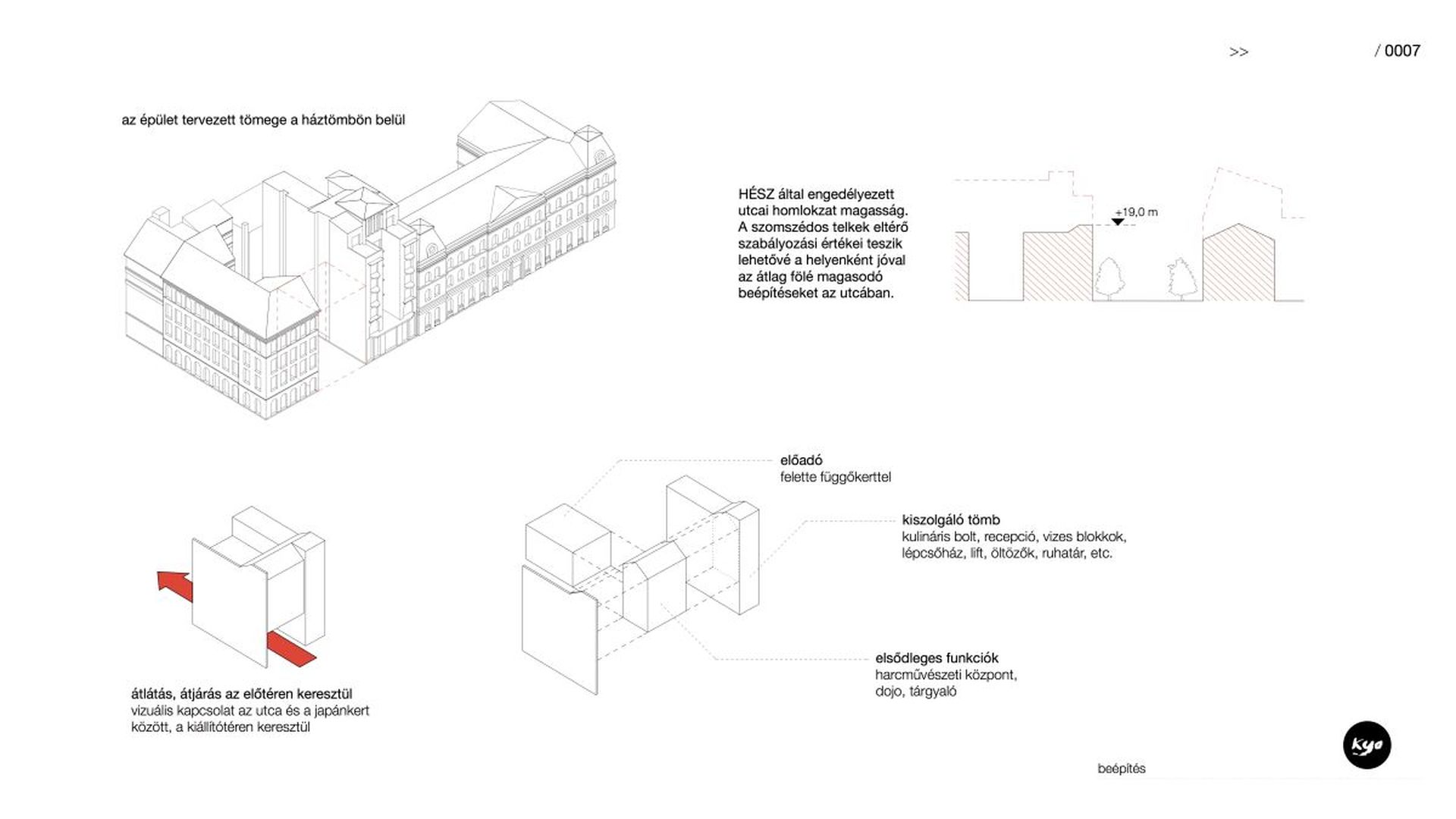 >> / 0007

az épület tervezett tömege a háztömbön belül

HÉSZ által engedélyezett utcai homlokzat magasság. A szomszédos telkek eltérő szabályozási értékei teszik lehetővé a helyenként jóval az átlag fölé magasodó beépítéseket az utcában.

+19,0 m

előadó
felette függőkerttel

kiszolgáló tömb
kulináris bolt, recepció, vizes blokkok, lépcsőház, lift, öltözők, ruhatár, etc.

elsődleges funkciók
harcművészeti központ, dojo, tárgyaló

átlátás, átjárás az előtéren keresztül
vizuális kapcsolat az utca és a japánkert között, a kiállítótéren keresztül

kyo

beépítés